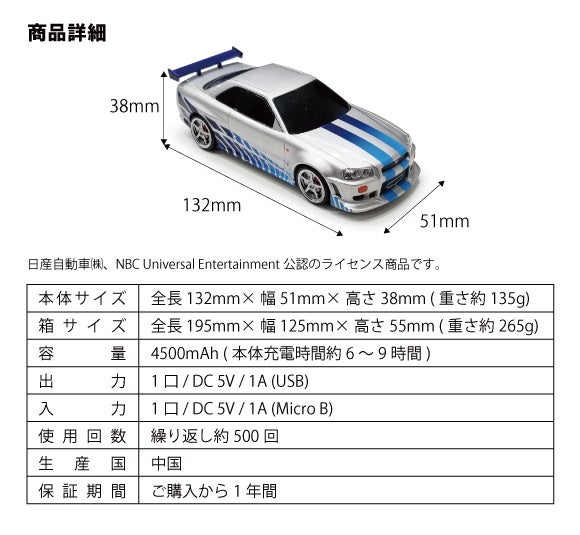 商品詳細

38mm

132mm

51mm

日産自動車㈱、NBC Universal Entertainment 公認のライセンス商品です。

| 本体サイズ | 全長 132mm× 幅 51mm× 高さ 38mm ( 重さ約 135g) |
|---|---|
| 箱サイズ | 全長 195mm× 幅 125mm× 高さ 55mm ( 重さ約 265g) |
| 容量 | 4500mAh ( 本体充電時間約 6 ～ 9 時間 ) |
| 出力 | 1 口 / DC 5V / 1A (USB) |
| 入力 | 1 口 / DC 5V / 1A (Micro B) |
| 使用回数 | 繰り返し約 500 回 |
| 生産国 | 中国 |
| 保証期間 | ご購入から 1 年間 |